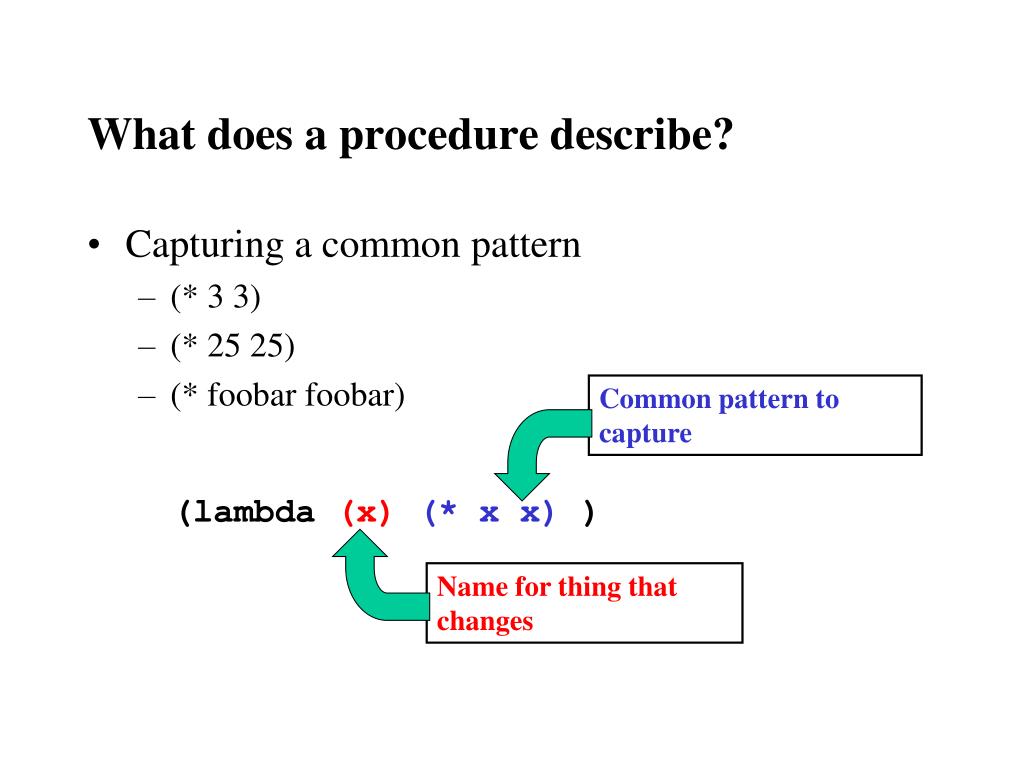 What does a procedure describe?

• Capturing a common pattern
– (* 3 3)
– (* 25 25)
– (* foobar foobar)

Common pattern to capture

(lambda (x) (* x x) )

Name for thing that changes